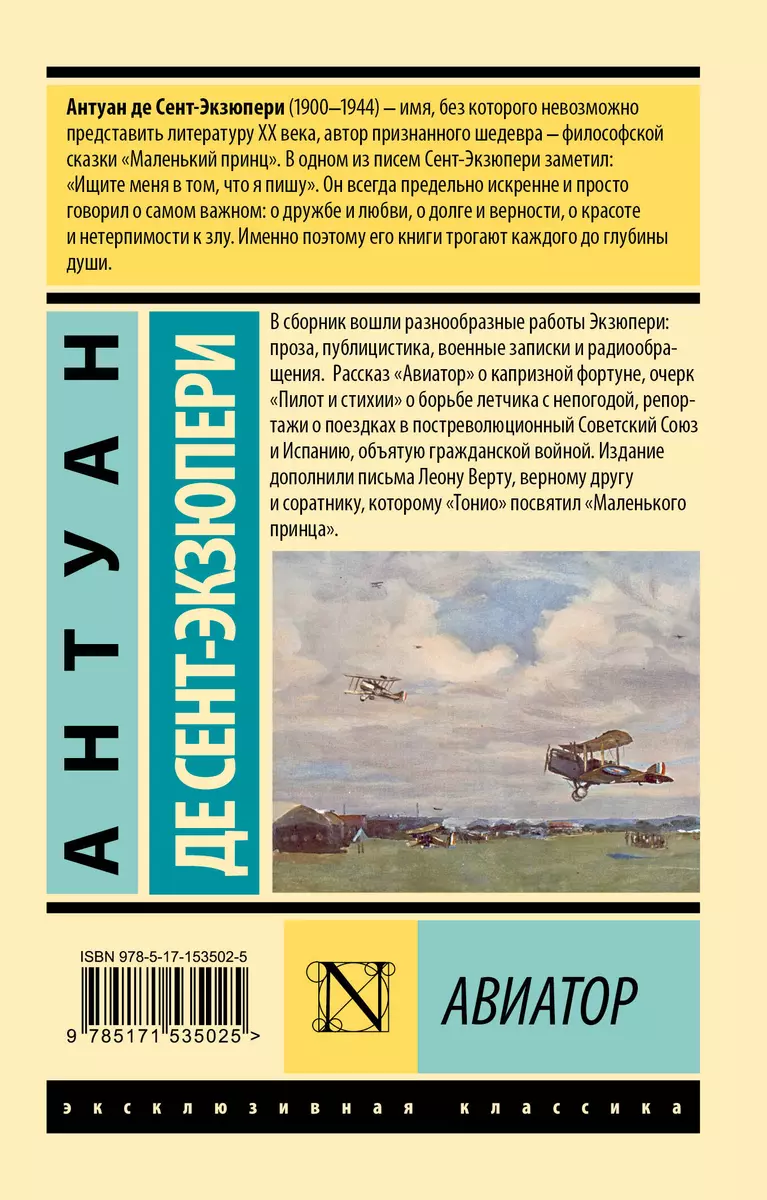 Антуан де Сент-Экзюпери (1900–1944) — имя, без которого невозможно представить литературу XX века, автор признанного шедевра — философской сказки «Маленький принц». В одном из писем Сент-Экзюпери заметил: «Ищите меня в том, что я пишу». Он всегда предельно искренне и просто говорил о самом важном: о дружбе и любви, о долге и верности, о красоте и нетерпимости к злу. Именно поэтому его книги трогают каждого до глубины души.

АНТУАН

ДЕ СЕНТ-ЭКЗЮПЕРИ

В сборник вошли разнообразные работы Экзюпери: проза, публицистика, военные записки и радиообращения. Рассказ «Авиатор» о капризной фортуне, очерк «Пилот и стихии» о борьбе летчика с непогодой, репортажи о поездках в постреволюционный Советский Союз и Испанию, объятую гражданской войной. Издание дополнили письма Леону Верту, верному другу и соратнику, которому «Тонио» посвятил «Маленького принца».

ISBN 978-5-17-153502-5

9 785171 535025 >

N

АВИАТОР

эксклюзивная классика